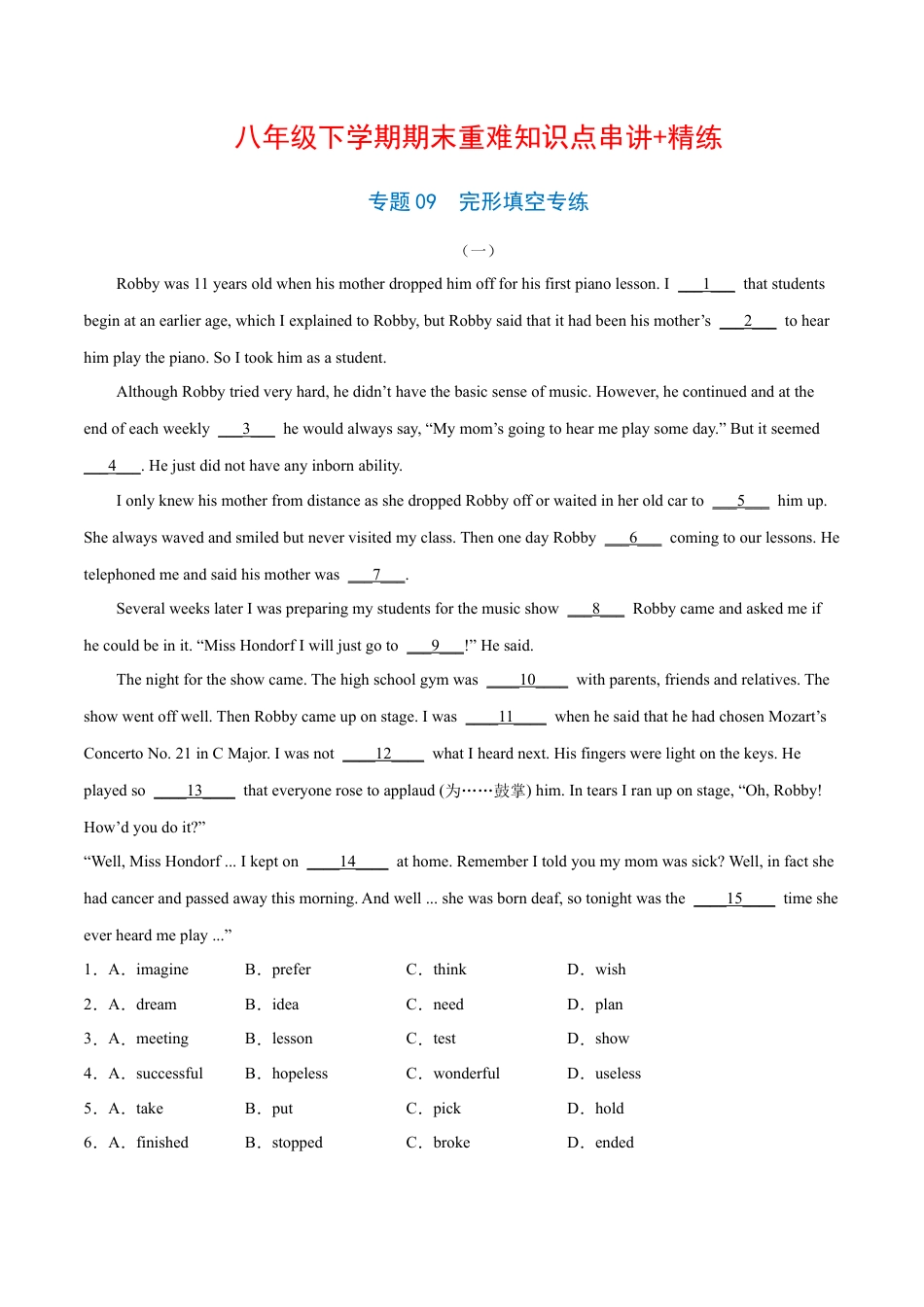 八年级下学期期末重难知识点串讲+精练

专题 09　完形填空专练

（一）

Robby was 11 years old when his mother dropped him off for his first piano lesson. I ___1___ that students begin at an earlier age, which I explained to Robby, but Robby said that it had been his mother’s ___2___ to hear him play the piano. So I took him as a student.

Although Robby tried very hard, he didn’t have the basic sense of music. However, he continued and at the end of each weekly ___3___ he would always say, “My mom’s going to hear me play some day.” But it seemed ___4___. He just did not have any inborn ability.

I only knew his mother from distance as she dropped Robby off or waited in her old car to ___5___ him up. She always waved and smiled but never visited my class. Then one day Robby ___6___ coming to our lessons. He telephoned me and said his mother was ___7___.

Several weeks later I was preparing my students for the music show ___8___ Robby came and asked me if he could be in it. “Miss Hondorf I will just go to ___9___!” He said.

The night for the show came. The high school gym was ____10____ with parents, friends and relatives. The show went off well. Then Robby came up on stage. I was ____11____ when he said that he had chosen Mozart’s Concerto No. 21 in C Major. I was not ____12____ what I heard next. His fingers were light on the keys. He played so ____13____ that everyone rose to applaud (为……鼓掌) him. In tears I ran up on stage, “Oh, Robby! How’d you do it?”

“Well, Miss Hondorf ... I kept on ____14____ at home. Remember I told you my mom was sick? Well, in fact she had cancer and passed away this morning. And well ... she was born deaf, so tonight was the ____15____ time she ever heard me play ...”

1．A．imagine　B．prefer　C．think　D．wish
2．A．dream　B．idea　C．need　D．plan
3．A．meeting　B．lesson　C．test　D．show
4．A．successful　B．hopeless　C．wonderful　D．useless
5．A．take　B．put　C．pick　D．hold
6．A．finished　B．stopped　C．broke　D．ended